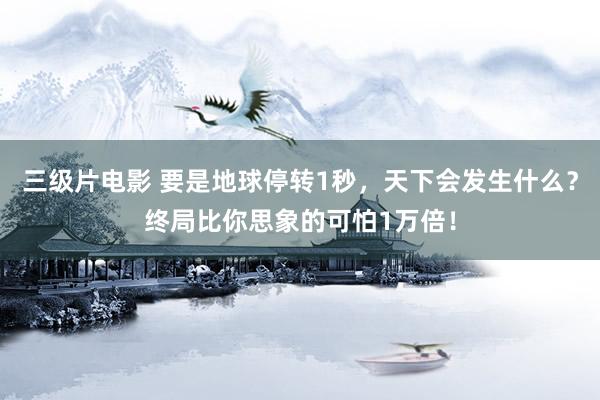 三级片电影 要是地球停转1秒，天下会发生什么？终局比你思象的可怕1万倍！